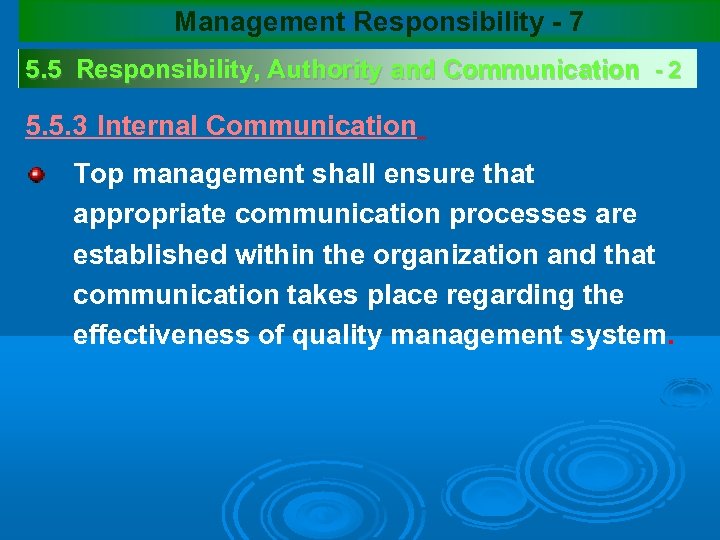 Management Responsibility - 7

5.5 Responsibility, Authority and Communication - 2

5.5.3 Internal Communication

Top management shall ensure that appropriate communication processes are established within the organization and that communication takes place regarding the effectiveness of quality management system.